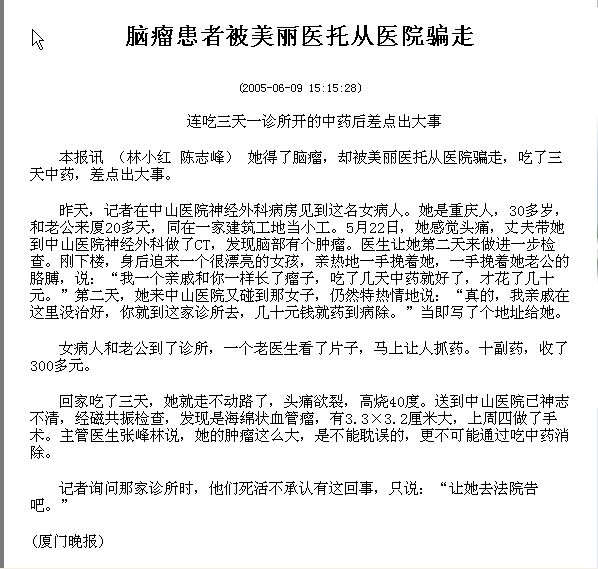 脑瘤患者被美丽医托从医院骗走

(2005-06-09 15:15:28)

连吃三天一诊所开的中药后差点出大事

本报讯 （林小红 陈志峰） 她得了脑瘤，却被美丽医托从医院骗走，吃了三天中药，差点出大事。

昨天，记者在中山医院神经外科病房见到这名女病人。她是重庆人，30多岁，和老公来厦20多天，同在一家建筑工地当小工。5月22日，她感觉头痛，丈夫带她到中山医院神经外科做了CT，发现脑部有个肿瘤。医生让她第二天来做进一步检查。刚下楼，身后追来一个很漂亮的女孩，亲热地一手挽着她，一手挽着她老公的胳膊，说：“我一个亲戚和你一样长了瘤子，吃了几天中药就好了，才花了几十元。”第二天，她来中山医院又碰到那女子，仍然特热情地说：“真的，我亲戚在这里没治好，你就到这家诊所去，几十元钱就药到病除。”当即写了个地址给她。

女病人和老公到了诊所，一个老医生看了片子，马上让人抓药。十副药，收了300多元。

回家吃了三天，她就走不动路了，头痛欲裂，高烧40度。送到中山医院已神志不清，经磁共振检查，发现是海绵状血管瘤，有3.3×3.2厘米大，上周四做了手术。主管医生张峰林说，她的肿瘤这么大，是不能耽误的，更不可能通过吃中药消除。

记者询问那家诊所时，他们死活不承认有这回事，只说：“让她去法院告吧。”

（厦门晚报）